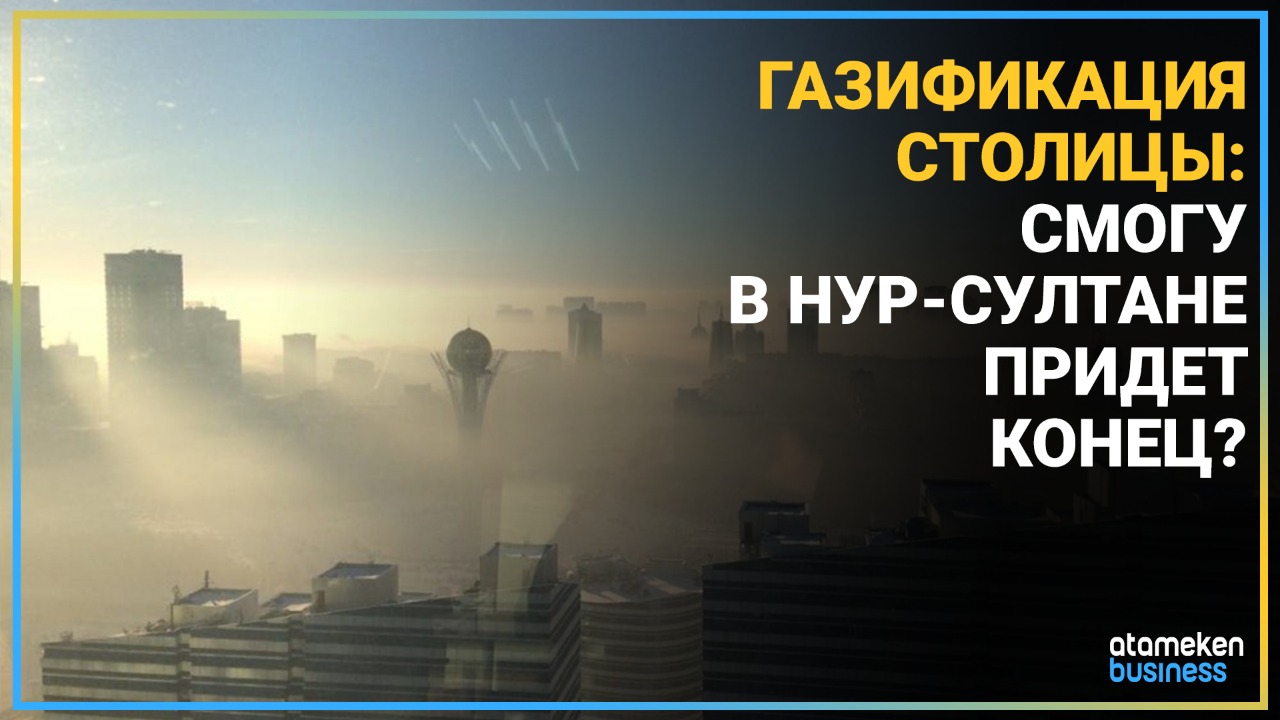 ГАЗИФИКАЦИЯ СТОЛИЦЫ: СМОГУ В НУР-СУЛТАНЕ ПРИДЕТ КОНЕЦ?

atameken business